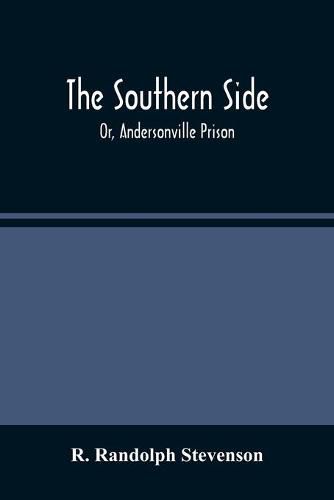 The Southern Side

Or, Andersonville Prison

R. Randolph Stevenson